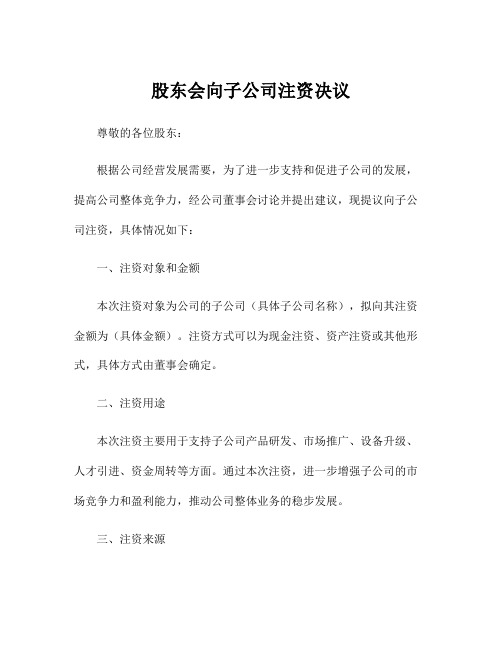 股东会向子公司注资决议

尊敬的各位股东：

根据公司经营发展需要，为了进一步支持和促进子公司的发展，提高公司整体竞争力，经公司董事会讨论并提出建议，现提议向子公司注资，具体情况如下：

一、注资对象和金额

本次注资对象为公司的子公司（具体子公司名称），拟向其注资金额为（具体金额）。注资方式可以为现金注资、资产注资或其他形式，具体方式由董事会确定。

二、注资用途

本次注资主要用于支持子公司产品研发、市场推广、设备升级、人才引进、资金周转等方面。通过本次注资，进一步增强子公司的市场竞争力和盈利能力，推动公司整体业务的稳步发展。

三、注资来源